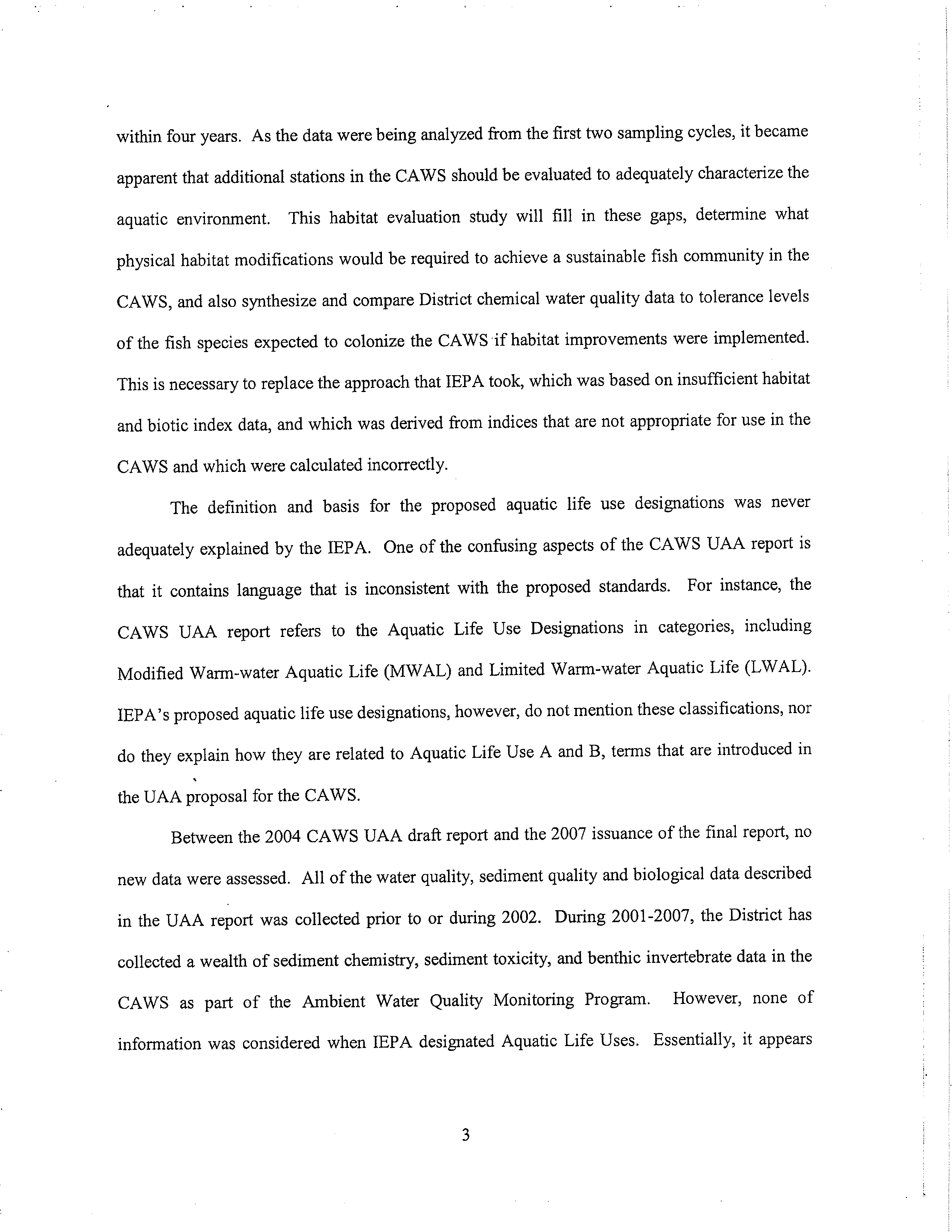 within four years. As the data were being analyzed from the first two sampling cycles, it became apparent that additional stations in the CAWS should be evaluated to adequately characterize the aquatic environment. This habitat evaluation study will fill in these gaps, determine what physical habitat modifications would be required to achieve a sustainable fish community in the CAWS, and also synthesize and compare District chemical water quality data to tolerance levels of the fish species expected to colonize the CAWS if habitat improvements were implemented. This is necessary to replace the approach that IEPA took, which was based on insufficient habitat and biotic index data, and which was derived from indices that are not appropriate for use in the CAWS and which were calculated incorrectly.

The definition and basis for the proposed aquatic life use designations was never adequately explained by the IEPA. One of the confusing aspects of the CAWS UAA report is that it contains language that is inconsistent with the proposed standards. For instance, the CAWS UAA report refers to the Aquatic Life Use Designations in categories, including Modified Warm-water Aquatic Life (MWAL) and Limited Warm-water Aquatic Life (LWAL). IEPA's proposed aquatic life use designations, however, do not mention these classifications, nor do they explain how they are related to Aquatic Life Use A and B, terms that are introduced in the UAA proposal for the CAWS.

Between the 2004 CAWS UAA draft report and the 2007 issuance of the final report, no new data were assessed. All of the water quality, sediment quality and biological data described in the UAA report was collected prior to or during 2002. During 2001-2007, the District has collected a wealth of sediment chemistry, sediment toxicity, and benthic invertebrate data in the CAWS as part of the Ambient Water Quality Monitoring Program. However, none of information was considered when IEPA designated Aquatic Life Uses. Essentially, it appears

3